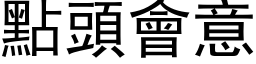 點頭會意